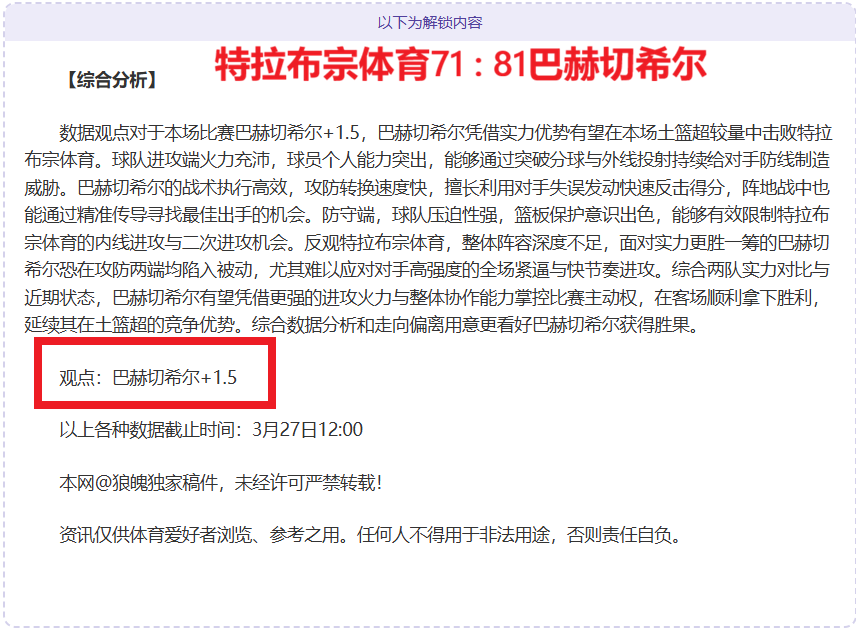 以下为解锁内容

【综合分析】 特拉布宗体育71：81巴赫切希尔

数据观点对于本场比赛巴赫切希尔+1.5，巴赫切希尔凭借实力优势有望在本场土篮超较量中击败特拉布宗体育。球队进攻端火力充沛，球员个人能力突出，能够通过突破分球与外线投射持续给对手防线制造威胁。巴赫切希尔的战术执行高效，攻防转换速度快，擅长利用对手失误发动快速反击得分，阵地战中也能通过精准传导寻找最佳出手的机会。防守端，球队压迫性强，篮板保护意识出色，能够有效限制特拉布宗体育的内线进攻与二次进攻机会。反观特拉布宗体育，整体阵容深度不足，面对实力更胜一筹的巴赫切希尔恐在攻防两端均陷入被动，尤其难以应对对手高强度的全场紧逼与快节奏进攻。综合两队实力对比与近期状态，巴赫切希尔有望凭借更强的进攻火力与整体协作能力掌控比赛主动权，在客场顺利拿下胜利，延续其在土篮超的竞争优势。综合数据分析和走向偏离用意更看好巴赫切希尔获得胜果。

观点：巴赫切希尔+1.5

以上各种数据截止时间：3月27日12:00

本网@狼魄独家稿件，未经许可严禁转载！

资讯仅供体育爱好者浏览、参考之用。任何人不得用于非法用途，否则责任自负。